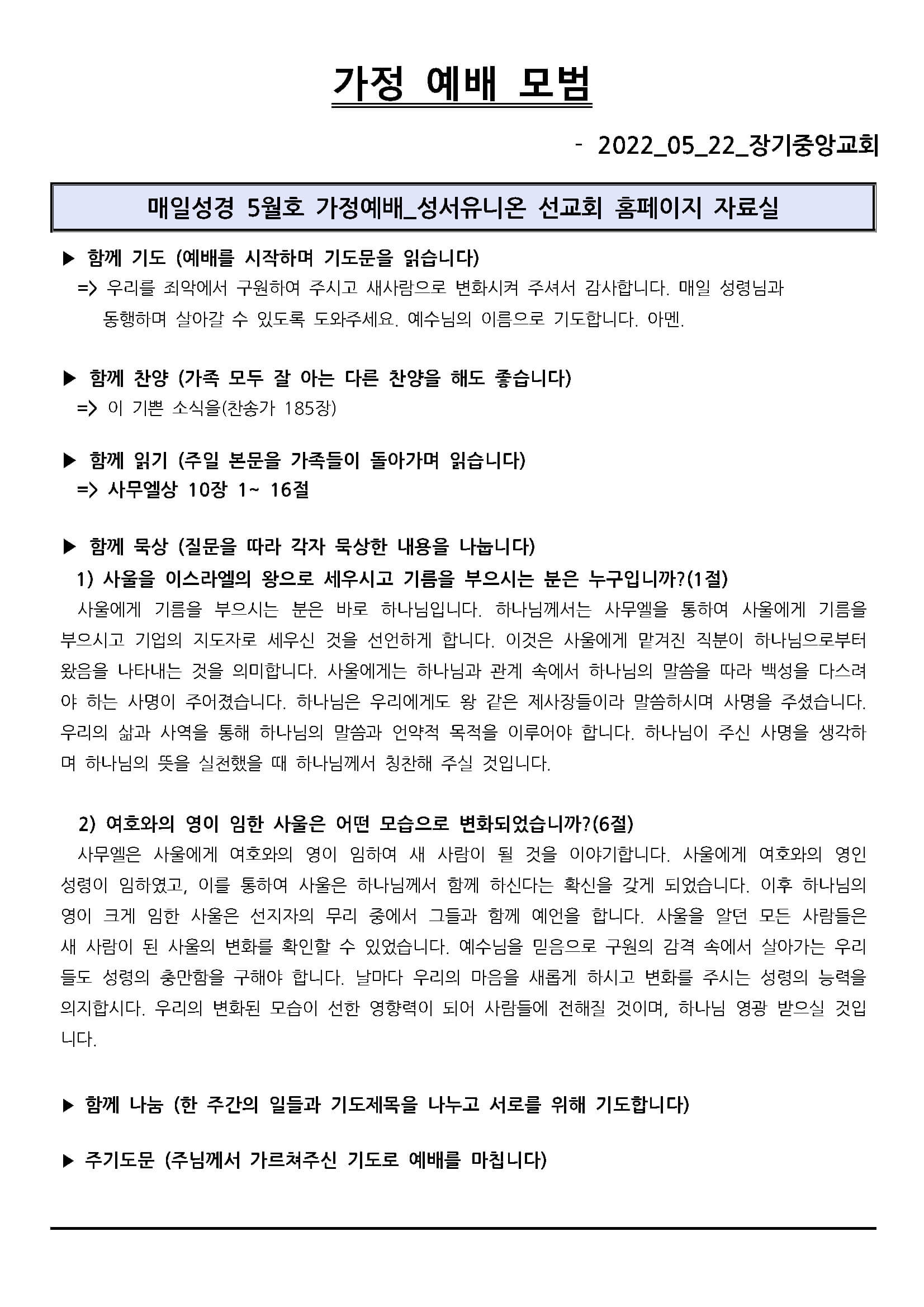 가정 예배 모범

- 2022_05_22_장기중앙교회

매일성경 5월호 가정예배_성서유니온 선교회 홈페이지 자료실

▶ 함께 기도 (예배를 시작하며 기도문을 읽습니다)
=> 우리를 죄악에서 구원하여 주시고 새사람으로 변화시켜 주셔서 감사합니다. 매일 성령님과 동행하며 살아갈 수 있도록 도와주세요. 예수님의 이름으로 기도합니다. 아멘.

▶ 함께 찬양 (가족 모두 잘 아는 다른 찬양을 해도 좋습니다)
=> 이 기쁜 소식을(찬송가 185장)

▶ 함께 읽기 (주일 본문을 가족들이 돌아가며 읽습니다)
=> 사무엘상 10장 1~ 16절

▶ 함께 묵상 (질문을 따라 각자 묵상한 내용을 나눕니다)
1) 사울을 이스라엘의 왕으로 세우시고 기름을 부으시는 분은 누구입니까?(1절)
사울에게 기름을 부으시는 분은 바로 하나님입니다. 하나님께서는 사무엘을 통하여 사울에게 기름을 부으시고 기업의 지도자로 세우신 것을 선언하게 합니다. 이것은 사울에게 맡겨진 직분이 하나님으로부터 왔음을 나타내는 것을 의미합니다. 사울에게는 하나님과 관계 속에서 하나님의 말씀을 따라 백성을 다스려야 하는 사명이 주어졌습니다. 하나님은 우리에게도 왕 같은 제사장들이라 말씀하시며 사명을 주셨습니다. 우리의 삶과 사역을 통해 하나님의 말씀과 언약적 목적을 이루어야 합니다. 하나님이 주신 사명을 생각하며 하나님의 뜻을 실천했을 때 하나님께서 칭찬해 주실 것입니다.

2) 여호와의 영이 임한 사울은 어떤 모습으로 변화되었습니까?(6절)
사무엘은 사울에게 여호와의 영이 임하여 새 사람이 될 것을 이야기합니다. 사울에게 여호와의 영인 성령이 임하였고, 이를 통하여 사울은 하나님께서 함께 하신다는 확신을 갖게 되었습니다. 이후 하나님의 영이 크게 임한 사울은 선지자의 무리 중에서 그들과 함께 예언을 합니다. 사울을 알던 모든 사람들은 새 사람이 된 사울의 변화를 확인할 수 있었습니다. 예수님을 믿음으로 구원의 감격 속에서 살아가는 우리들도 성령의 충만함을 구해야 합니다. 날마다 우리의 마음을 새롭게 하시고 변화를 주시는 성령의 능력을 의지합시다. 우리의 변화된 모습이 선한 영향력이 되어 사람들에 전해질 것이며, 하나님 영광 받으실 것입니다.

▶ 함께 나눔 (한 주간의 일들과 기도제목을 나누고 서로를 위해 기도합니다)

▶ 주기도문 (주님께서 가르쳐주신 기도로 예배를 마칩니다)